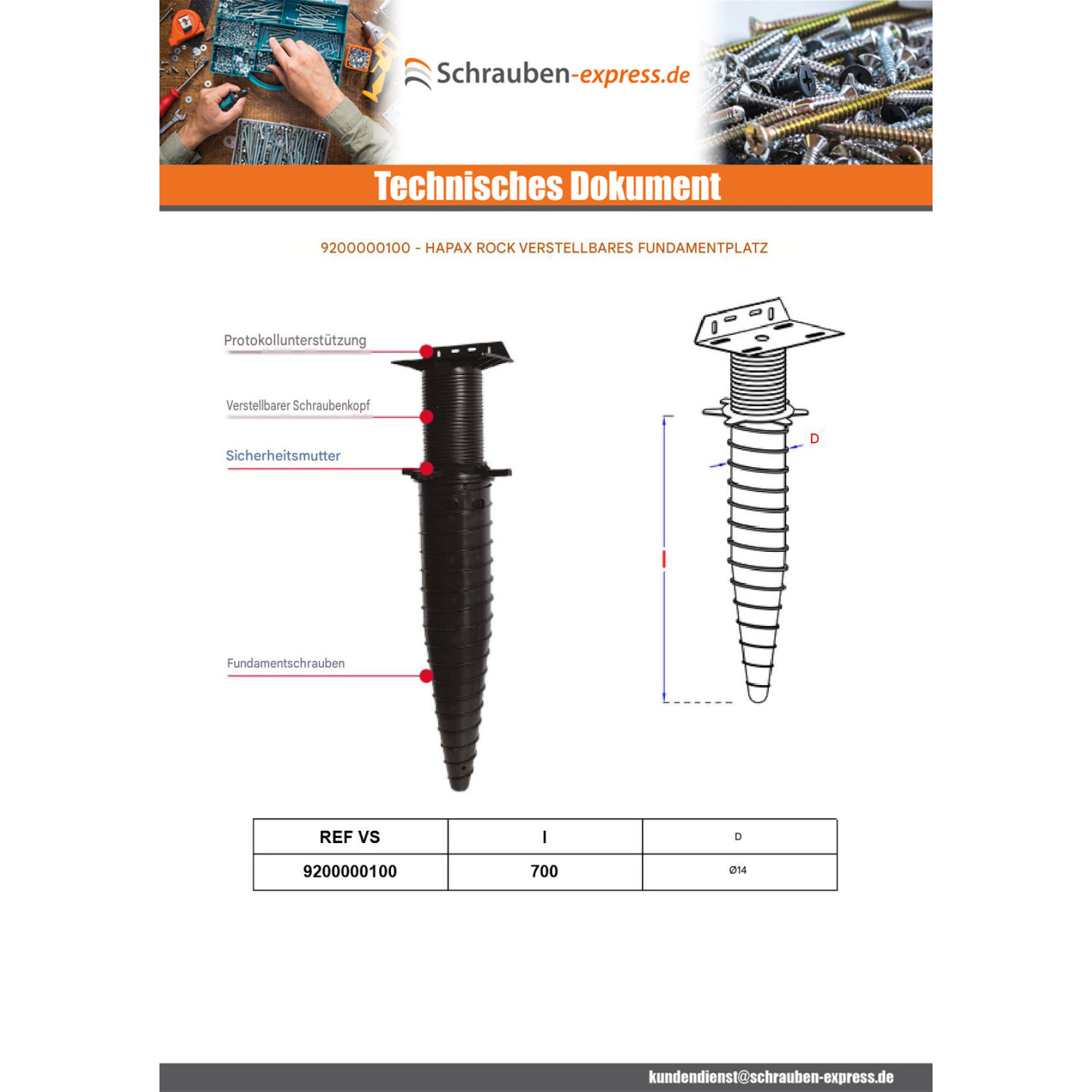 Schrauben-express.de

Technisches Dokument

9200000100 - HAPAX ROCK VERSTELLBARES FUNDAMENTPLATZ

Protokollunterstützung

Verstellbarer Schraubenkopf

Sicherheitsmutter

Fundamentschrauben

D

I

| REF VS | I | D |
|---|---|---|
| 9200000100 | 700 | Ø14 |

kundendienst@schrauben-express.de